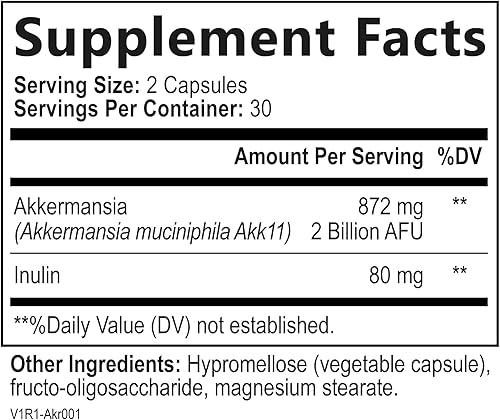 Supplement Facts

Serving Size: 2 Capsules
Servings Per Container: 30

| | Amount Per Serving | %DV |
|---|---|---|
| Akkermansia (Akkermansia muciniphila Akk11) | 872 mg 2 Billion AFU | ** |
| Inulin | 80 mg | ** |

**%Daily Value (DV) not established.

Other Ingredients: Hypromellose (vegetable capsule), fructo-oligosaccharide, magnesium stearate.

V1R1-Akr001